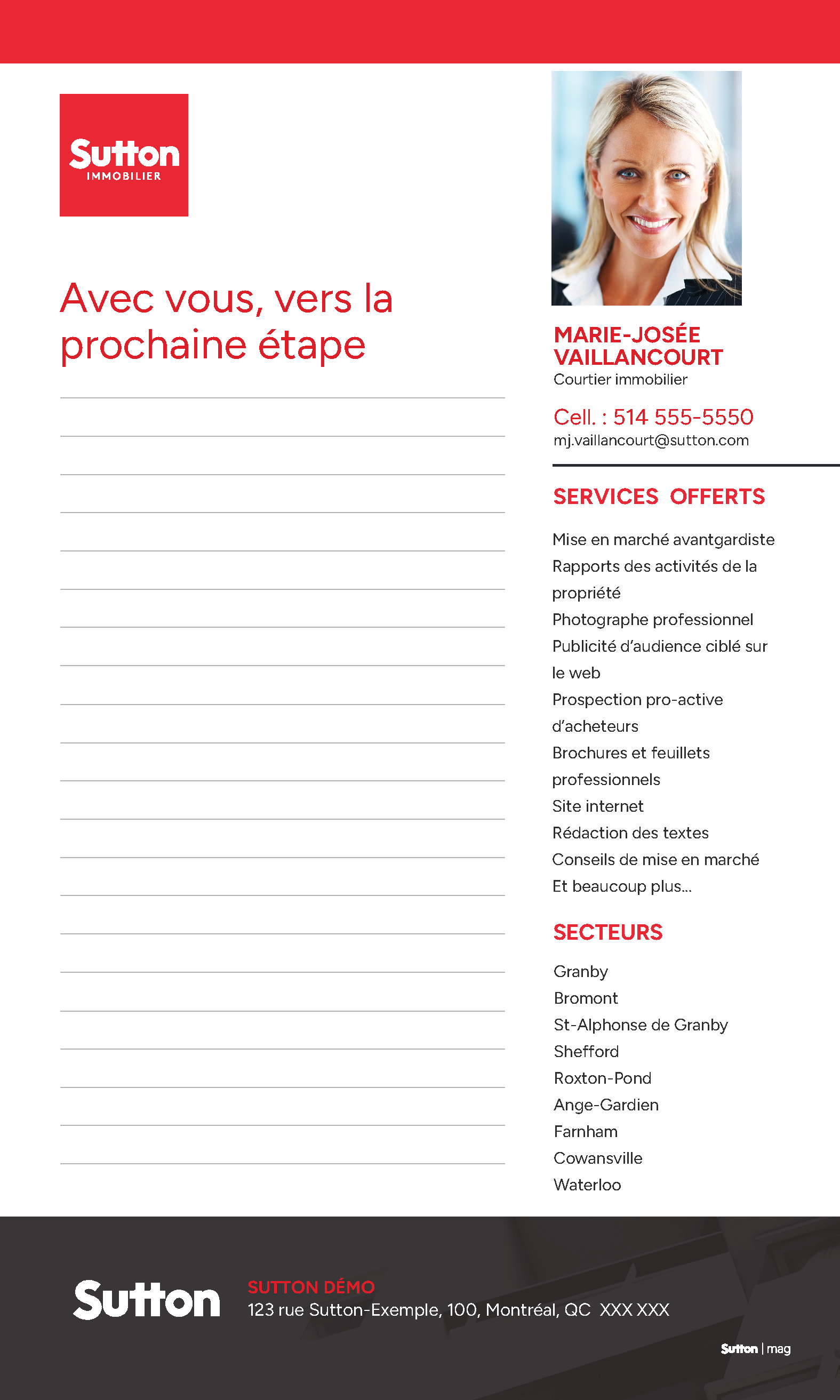 Sutton
IMMOBILIER

Avec vous, vers la prochaine étape

MARIE-JOSÉE VAILLANCOURT
Courtier immobilier

Cell. : 514 555-5550
mj.vaillancourt@sutton.com

SERVICES OFFERTS

Mise en marché avantgardiste
Rapports des activités de la propriété
Photographe professionnel
Publicité d'audience ciblé sur le web
Prospection pro-active d'acheteurs
Brochures et feuillets professionnels
Site internet
Rédaction des textes
Conseils de mise en marché
Et beaucoup plus...

SECTEURS

Granby
Bromont
St-Alphonse de Granby
Shefford
Roxton-Pond
Ange-Gardien
Farnham
Cowansville
Waterloo

Sutton

SUTTON DÉMO
123 rue Sutton-Exemple, 100, Montréal, QC XXX XXX

Sutton | mag